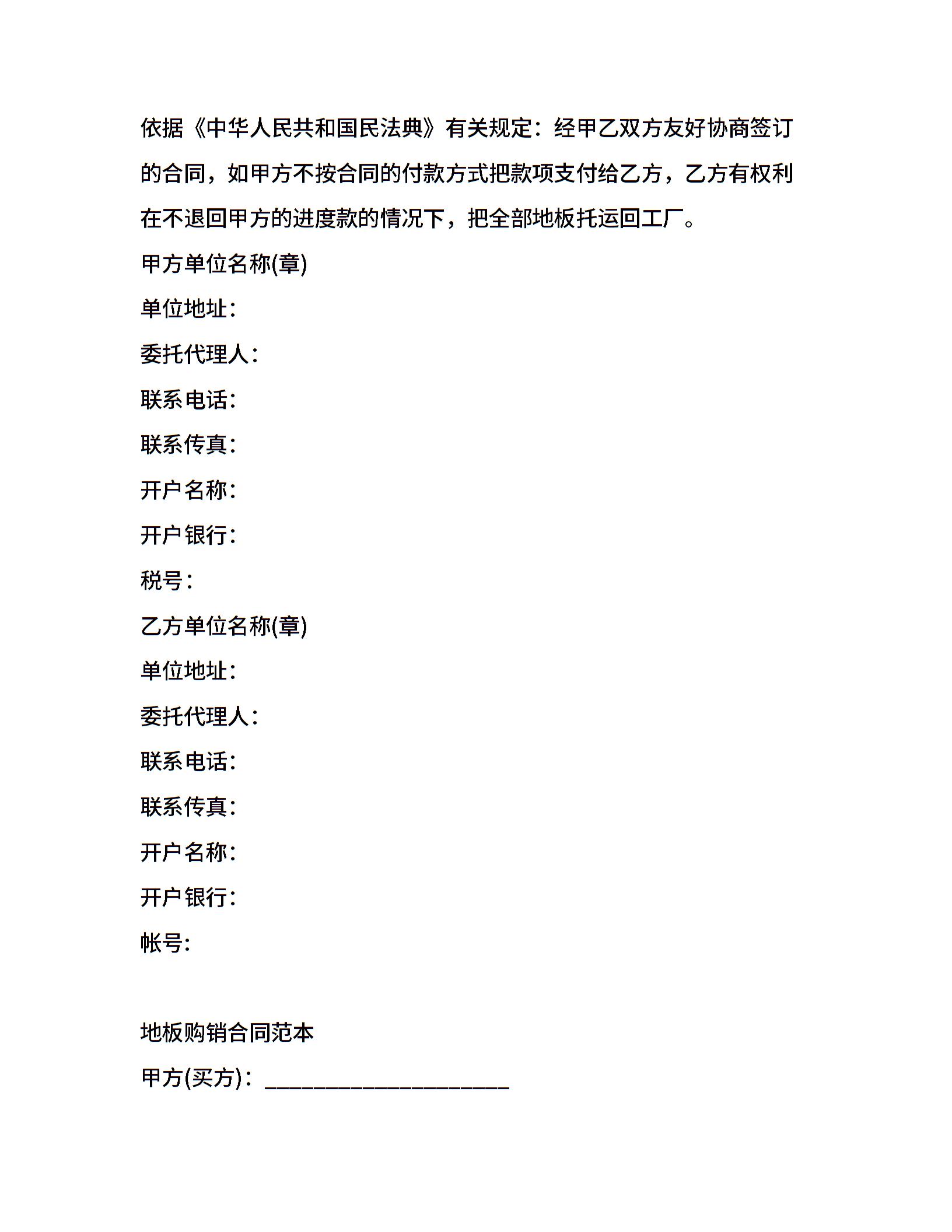 依据《中华人民共和国民法典》有关规定：经甲乙双方友好协商签订的合同，如甲方不按合同的付款方式把款项支付给乙方，乙方有权利在不退回甲方的进度款的情况下，把全部地板托运回工厂。

甲方单位名称(章)

单位地址：

委托代理人：

联系电话：

联系传真：

开户名称：

开户银行：

税号：

乙方单位名称(章)

单位地址：

委托代理人：

联系电话：

联系传真：

开户名称：

开户银行：

帐号：

地板购销合同范本

甲方(买方)：____________________